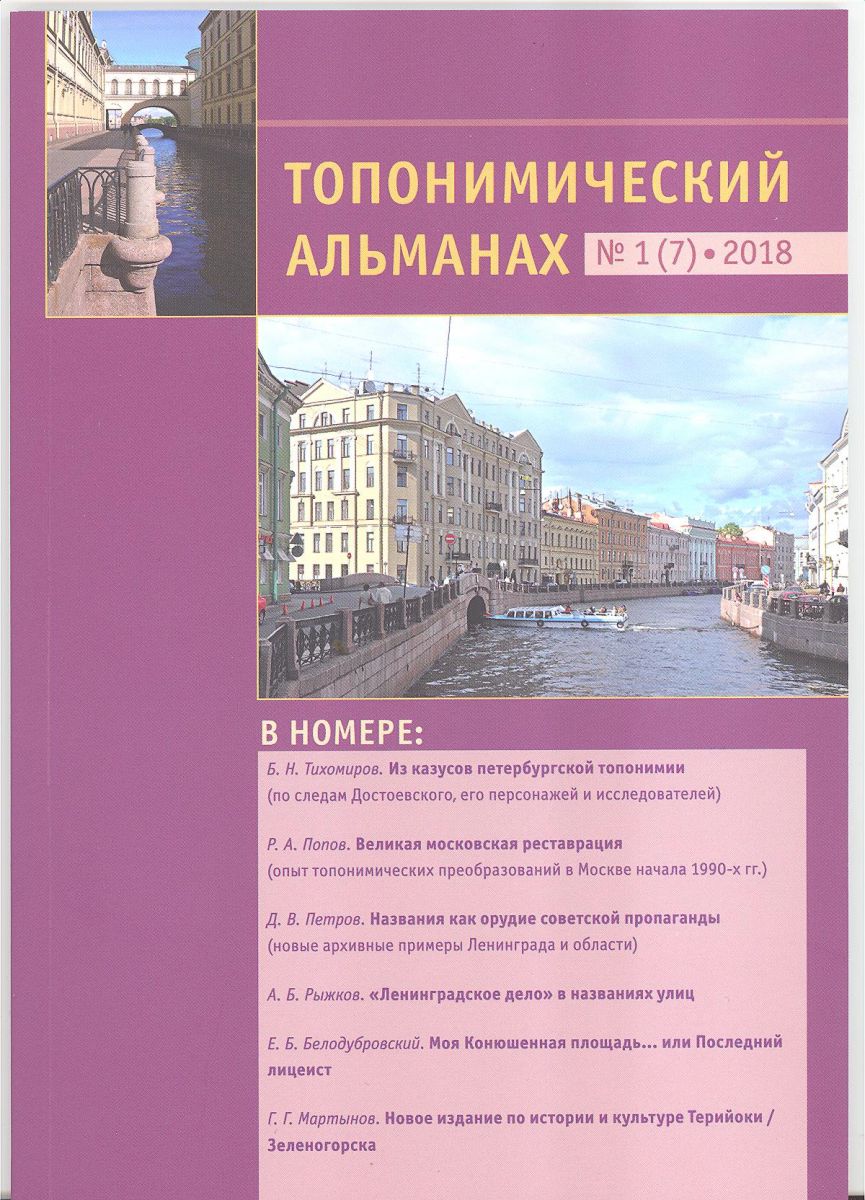 ТОПОНИМИЧЕСКИЙ АЛЬМАНАХ № 1 (7) • 2018

В НОМЕРЕ:

Б. Н. Тихомиров. Из казусов петербургской топонимии (по следам Достоевского, его персонажей и исследователей)

Р. А. Попов. Великая московская реставрация (опыт топонимических преобразований в Москве начала 1990-х гг.)

Д. В. Петров. Названия как орудие советской пропаганды (новые архивные примеры Ленинграда и области)

А. Б. Рыжков. «Ленинградское дело» в названиях улиц

Е. Б. Белодубровский. Моя Конюшенная площадь... или Последний лицеист

Г. Г. Мартынов. Новое издание по истории и культуре Терийоки / Зеленогорска